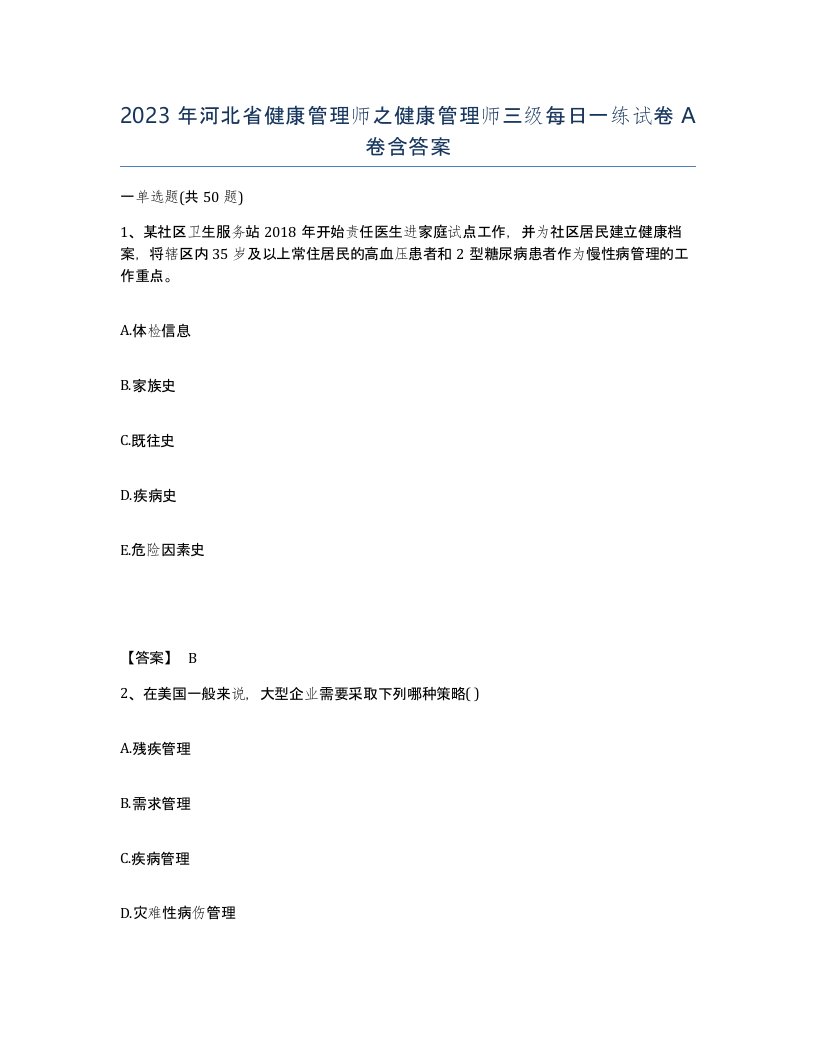 2023 年河北省健康管理师之健康管理师三级每日一练试卷 A 卷含答案

一单选题(共 50 题)

1、某社区卫生服务站 2018 年开始责任医生进家庭试点工作，并为社区居民建立健康档案，将辖区内 35 岁及以上常住居民的高血压患者和 2 型糖尿病患者作为慢性病管理的工作重点。

A.体检信息

B.家族史

C.既往史

D.疾病史

E.危险因素史

【答案】 B

2、在美国一般来说，大型企业需要采取下列哪种策略( )

A.残疾管理

B.需求管理

C.疾病管理

D.灾难性病伤管理